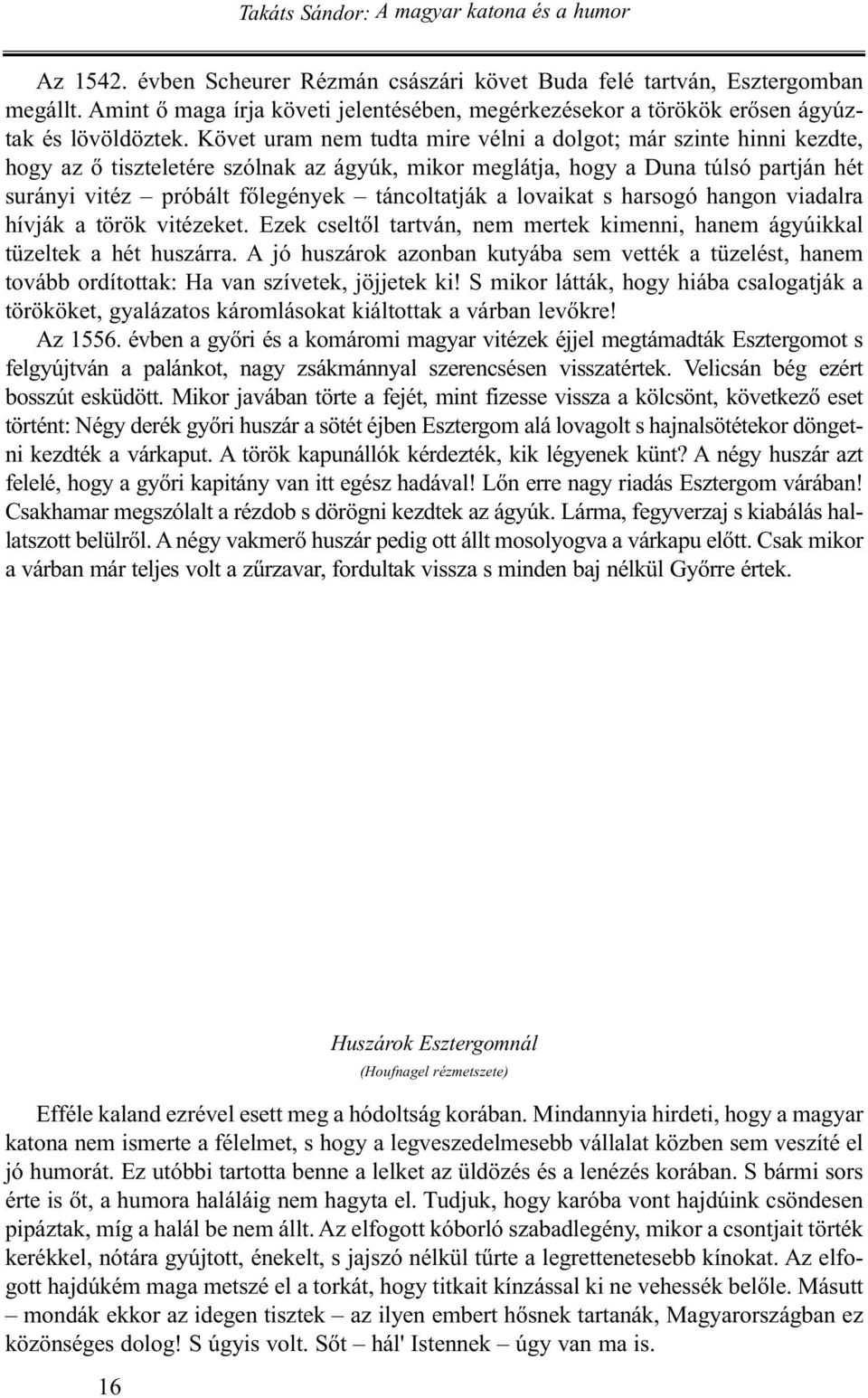 Takáts Sándor: A magyar katona és a humor

Az 1542. évben Scheurer Rézmán császári követ Buda felé tartván, Esztergomban megállt. Amint ő maga írja követi jelentésében, megérkezésekor a törökök erősen ágyúztak és lövöldöztek. Követ uram nem tudta mire vélni a dolgot; már szinte hinni kezdte, hogy az ő tiszteletére szólnak az ágyúk, mikor meglátja, hogy a Duna túlsó partján hét surányi vitéz – próbált főlegények – táncoltatják a lovaikat s harsogó hangon viadalra hívják a török vitézeket. Ezek cseltől tartván, nem mertek kimenni, hanem ágyúikkal tüzeltek a hét huszárra. A jó huszárok azonban kutyába sem vették a tüzelést, hanem tovább ordítottak: Ha van szívetek, jöjjetek ki! S mikor látták, hogy hiába csalogatják a törököket, gyalázatos káromlásokat kiáltottak a várban levőkre!

Az 1556. évben a győri és a komáromi magyar vitézek éjjel megtámadták Esztergomot s felgyújtván a palánkot, nagy zsákmánnyal szerencsésen visszatértek. Velicsán bég ezért bosszút esküdött. Mikor javában törte a fejét, mint fizesse vissza a kölcsönt, következő eset történt: Négy derék győri huszár a sötét éjben Esztergom alá lovagolt s hajnalsötétekor döngetni kezdték a várkaput. A török kapunállók kérdezték, kik légyenek künt? A négy huszár azt felelé, hogy a győri kapitány van itt egész hadával! Lőn erre nagy riadás Esztergom várában! Csakhamar megszólalt a rézdob s dörögni kezdtek az ágyúk. Lárma, fegyverzaj s kiabálás hallatszott belülről. A négy vakmerő huszár pedig ott állt mosolyogva a várkapu előtt. Csak mikor a várban már teljes volt a zűrzavar, fordultak vissza s minden baj nélkül Győrre értek.

Huszárok Esztergomnál
(Houfnagel rézmetszete)

Efféle kaland ezrével esett meg a hódoltság korában. Mindannyia hirdeti, hogy a magyar katona nem ismerte a félelmet, s hogy a legveszedelmesebb vállalat közben sem veszíté el jó humorát. Ez utóbbi tartotta benne a lelket az üldözés és a lenézés korában. S bármi sors érte is őt, a humora haláláig nem hagyta el. Tudjuk, hogy karóba vont hajdúink csöndesen pipáztak, míg a halál be nem állt. Az elfogott kóborló szabadlegény, mikor a csontjait törték kerékkel, nótára gyújtott, énekelt, s jajszó nélkül tűrte a legrettenetesebb kínokat. Az elfogott hajdúkém maga metszé el a torkát, hogy titkait kínzással ki ne vehessék belőle. Másutt – mondák ekkor az idegen tisztek – az ilyen embert hősnek tartanák, Magyarországban ez közönséges dolog! S úgyis volt. Sőt – hál' Istennek – úgy van ma is.

16